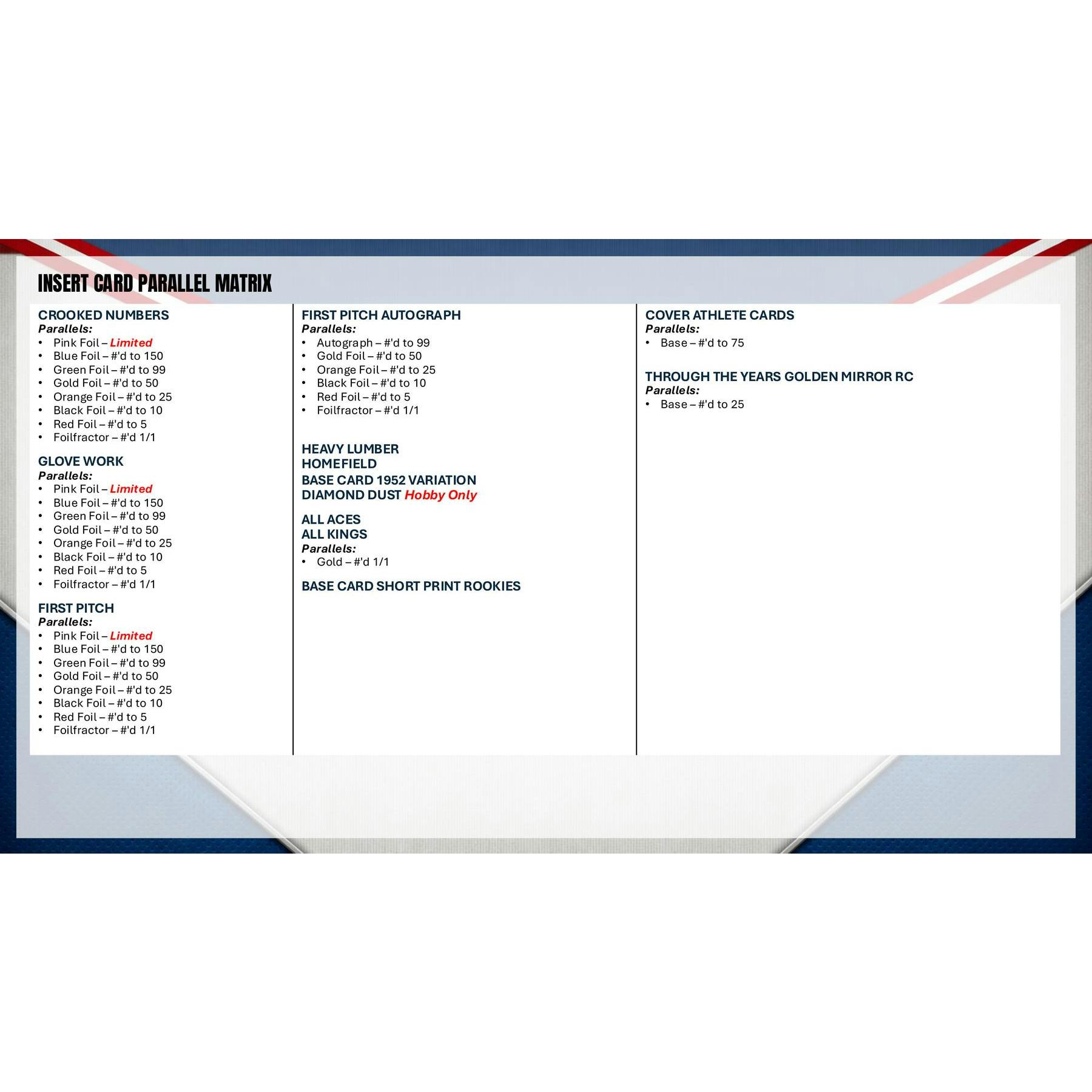 INSERT CARD PARALLEL MATRIX

CROOKED NUMBERS
Parallels:
• Pink Foil – Limited
• Blue Foil – #'d to 150
• Green Foil – #'d to 99
• Gold Foil – #'d to 50
• Orange Foil – #'d to 25
• Black Foil – #'d to 10
• Red Foil – #'d to 5
• Foilfractor – #'d 1/1

GLOVE WORK
Parallels:
• Pink Foil – Limited
• Blue Foil – #'d to 150
• Green Foil – #'d to 99
• Gold Foil – #'d to 50
• Orange Foil – #'d to 25
• Black Foil – #'d to 10
• Red Foil – #'d to 5
• Foilfractor – #'d 1/1

FIRST PITCH
Parallels:
• Pink Foil – Limited
• Blue Foil – #'d to 150
• Green Foil – #'d to 99
• Gold Foil – #'d to 50
• Orange Foil – #'d to 25
• Black Foil – #'d to 10
• Red Foil – #'d to 5
• Foilfractor – #'d 1/1

FIRST PITCH AUTOGRAPH
Parallels:
• Autograph – #'d to 99
• Gold Foil – #'d to 50
• Orange Foil – #'d to 25
• Black Foil – #'d to 10
• Red Foil – #'d to 5
• Foilfractor – #'d 1/1

HEAVY LUMBER
HOMEFIELD
BASE CARD 1952 VARIATION
DIAMOND DUST Hobby Only

ALL ACES
ALL KINGS
Parallels:
• Gold – #'d 1/1

BASE CARD SHORT PRINT ROOKIES

COVER ATHLETE CARDS
Parallels:
• Base – #'d to 75

THROUGH THE YEARS GOLDEN MIRROR RC
Parallels:
• Base – #'d to 25